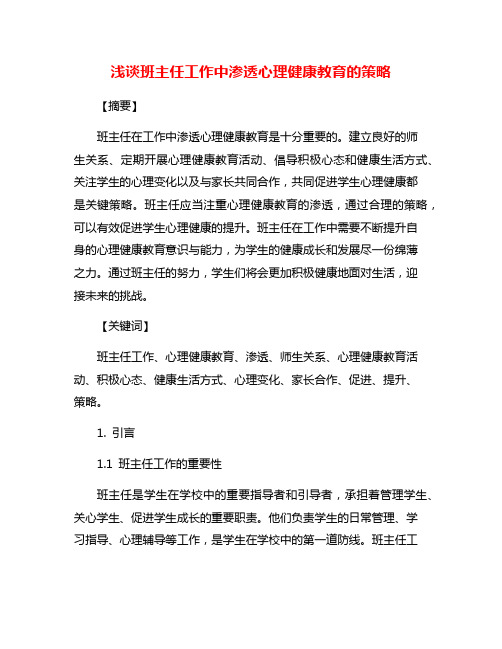 浅谈班主任工作中渗透心理健康教育的策略

【摘要】

班主任在工作中渗透心理健康教育是十分重要的。建立良好的师生关系、定期开展心理健康教育活动、倡导积极心态和健康生活方式、关注学生的心理变化以及与家长共同合作，共同促进学生心理健康都是关键策略。班主任应当注重心理健康教育的渗透，通过合理的策略，可以有效促进学生心理健康的提升。班主任在工作中需要不断提升自身的心理健康教育意识与能力，为学生的健康成长和发展尽一份绵薄之力。通过班主任的努力，学生们将会更加积极健康地面对生活，迎接未来的挑战。

【关键词】

班主任工作、心理健康教育、渗透、师生关系、心理健康教育活动、积极心态、健康生活方式、心理变化、家长合作、促进、提升、策略。

1. 引言

1.1 班主任工作的重要性

班主任是学生在学校中的重要指导者和引导者，承担着管理学生、关心学生、促进学生成长的重要职责。他们负责学生的日常管理、学习指导、心理辅导等工作，是学生在学校中的第一道防线。班主任工